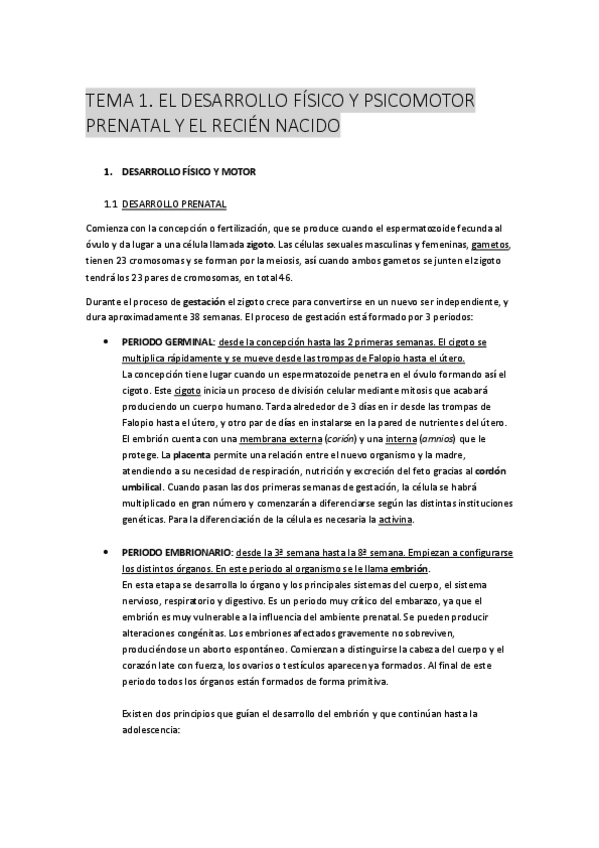 TEMA 1. EL DESARROLLO FÍSICO Y PSICOMOTOR PRENATAL Y EL RECIÉN NACIDO

1. DESARROLLO FÍSICO Y MOTOR

1.1 DESARROLLO PRENATAL

Comienza con la concepción o fertilización, que se produce cuando el espermatozoide fecunda al óvulo y da lugar a una célula llamada zigoto. Las células sexuales masculinas y femeninas, gametos, tienen 23 cromosomas y se forman por la meiosis, así cuando ambos gametos se junten el zigoto tendrá los 23 pares de cromosomas, en total 46.

Durante el proceso de gestación el zigoto crece para convertirse en un nuevo ser independiente, y dura aproximadamente 38 semanas. El proceso de gestación está formado por 3 periodos:

• PERIODO GERMINAL: desde la concepción hasta las 2 primeras semanas. El cigoto se multiplica rápidamente y se mueve desde las trompas de Falopio hasta el útero.
La concepción tiene lugar cuando un espermatozoide penetra en el óvulo formando así el cigoto. Este cigoto inicia un proceso de división celular mediante mitosis que acabará produciendo un cuerpo humano. Tarda alrededor de 3 días en ir desde las trompas de Falopio hasta el útero, y otro par de días en instalarse en la pared de nutrientes del útero. El embrión cuenta con una membrana externa (corión) y una interna (amnios) que le protege. La placenta permite una relación entre el nuevo organismo y la madre, atendiendo a su necesidad de respiración, nutrición y excreción del feto gracias al cordón umbilical. Cuando pasan las dos primeras semanas de gestación, la célula se habrá multiplicado en gran número y comenzarán a diferenciarse según las distintas instituciones genéticas. Para la diferenciación de la célula es necesaria la activina.

• PERIODO EMBRIONARIO: desde la 3ª semana hasta la 8ª semana. Empiezan a configurarse los distintos órganos. En este periodo al organismo se le llama embrión.
En esta etapa se desarrolla lo órgano y los principales sistemas del cuerpo, el sistema nervioso, respiratorio y digestivo. Es un periodo muy crítico del embarazo, ya que el embrión es muy vulnerable a la influencia del ambiente prenatal. Se pueden producir alteraciones congénitas. Los embriones afectados gravemente no sobreviven, produciéndose un aborto espontáneo. Comienzan a distinguirse la cabeza del cuerpo y el corazón late con fuerza, los ovarios o testículos aparecen ya formados. Al final de este periodo todos los órganos están formados de forma primitiva.

Existen dos principios que guían el desarrollo del embrión y que continúan hasta la adolescencia: